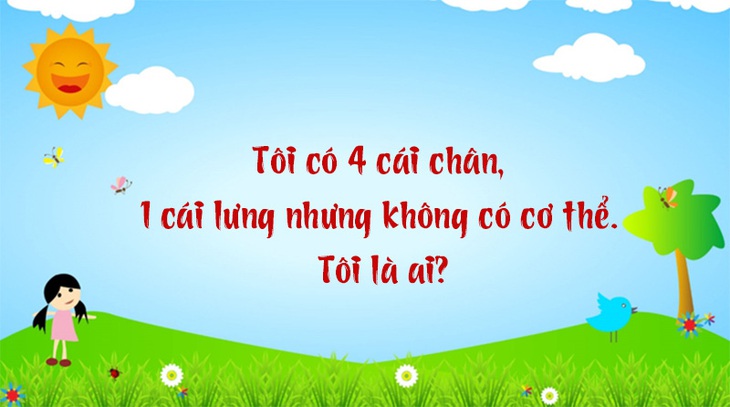 Tôi có 4 cái chân,
1 cái lưng nhưng không có cơ thể.
Tôi là ai?